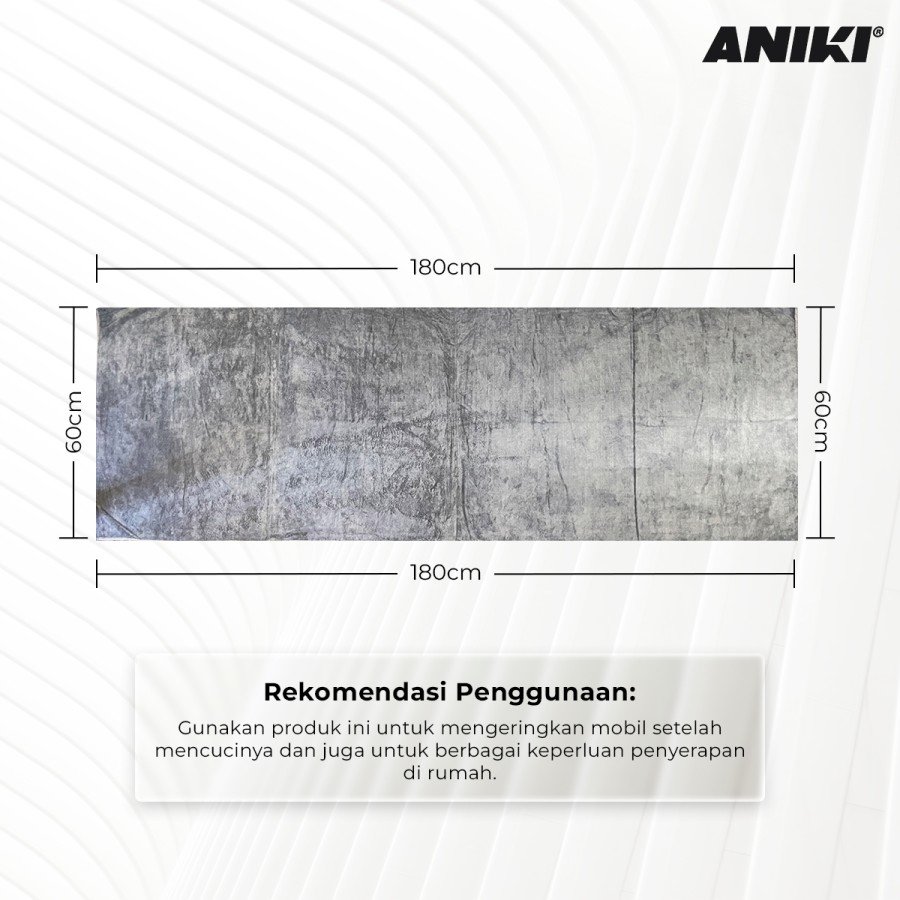 ANIKI®

180cm

60cm

60cm

180cm

Rekomendasi Penggunaan:

Gunakan produk ini untuk mengeringkan mobil setelah mencucinya dan juga untuk berbagai keperluan penyerapan di rumah.